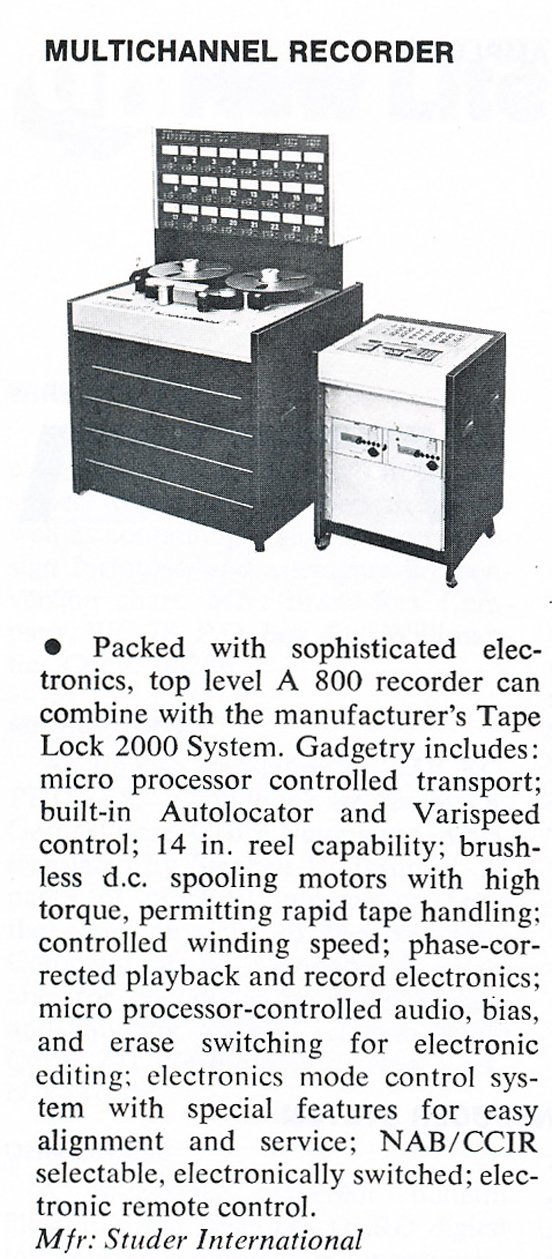 MULTICHANNEL RECORDER

● Packed with sophisticated electronics, top level A 800 recorder can combine with the manufacturer's Tape Lock 2000 System. Gadgetry includes: micro processor controlled transport; built-in Autolocator and Varispeed control; 14 in. reel capability; brushless d.c. spooling motors with high torque, permitting rapid tape handling; controlled winding speed; phase-corrected playback and record electronics; micro processor-controlled audio, bias, and erase switching for electronic editing; electronics mode control system with special features for easy alignment and service; NAB/CCIR selectable, electronically switched; electronic remote control.
Mfr: Studer International